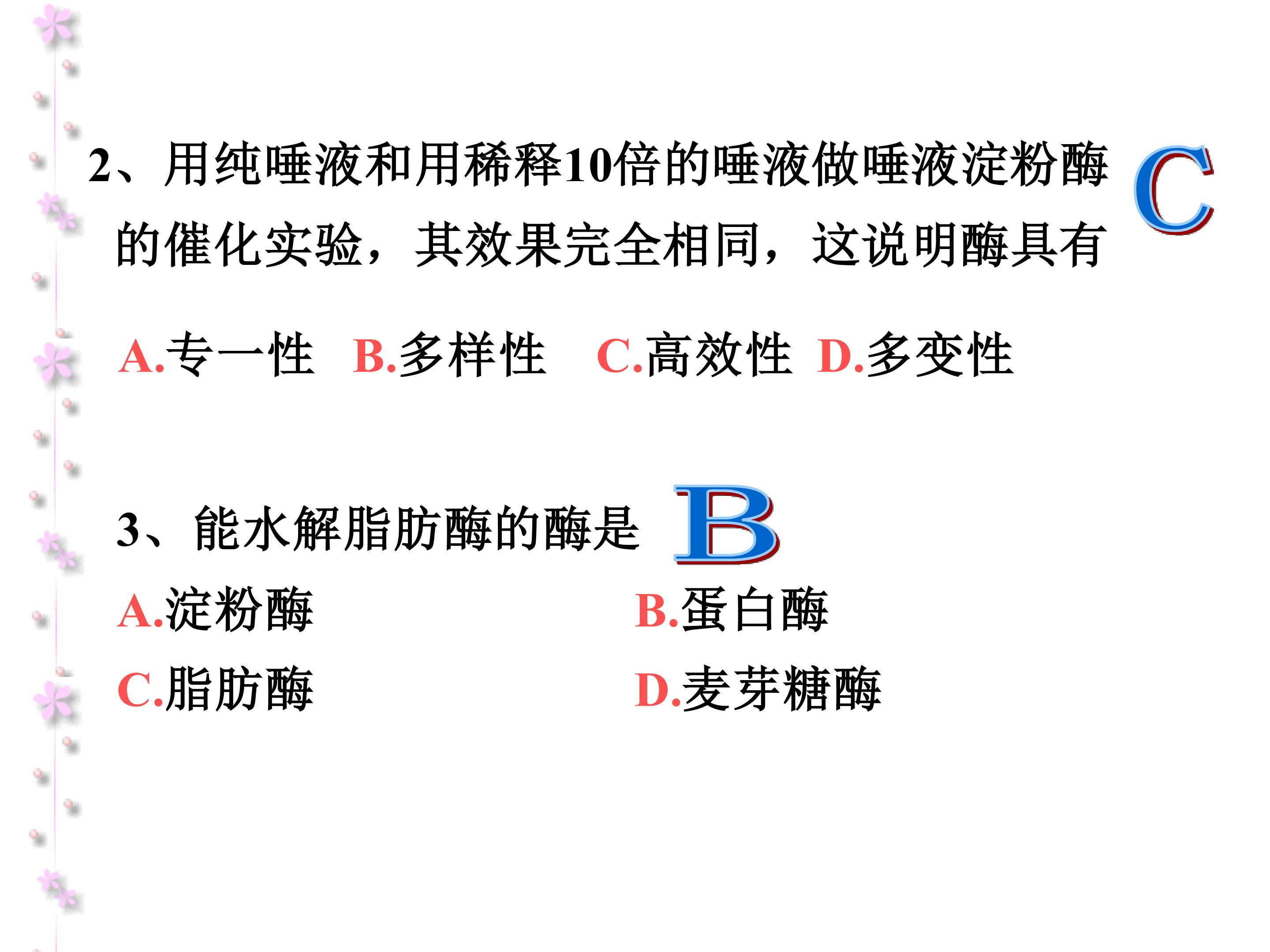 2、用纯唾液和用稀释10倍的唾液做唾液淀粉酶的催化实验，其效果完全相同，这说明酶具有

C

A.专一性 B.多样性 C.高效性 D.多变性

3、能水解脂肪酶的酶是

B

A.淀粉酶 B.蛋白酶
C.脂肪酶 D.麦芽糖酶